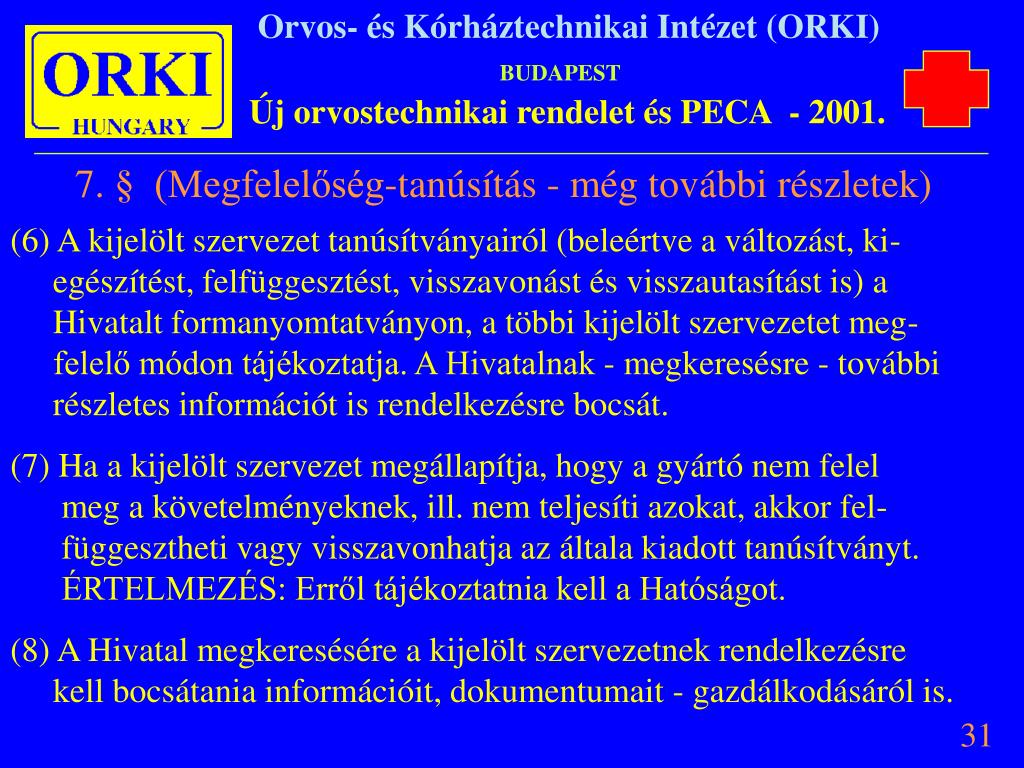 ORKI
HUNGARY

Orvos- és Kórháztechnikai Intézet (ORKI)
BUDAPEST
Új orvostechnikai rendelet és PECA - 2001.

7. § (Megfelelőség-tanúsítás - még további részletek)

(6) A kijelölt szervezet tanúsítványairól (beleértve a változást, kiegészítést, felfüggesztést, visszavonást és visszautasítást is) a Hivatalt formanyomtatványon, a többi kijelölt szervezetet megfelelő módon tájékoztatja. A Hivatalnak - megkeresésre - további részletes információt is rendelkezésre bocsát.

(7) Ha a kijelölt szervezet megállapítja, hogy a gyártó nem felel meg a követelményeknek, ill. nem teljesíti azokat, akkor felfüggesztheti vagy visszavonhatja az általa kiadott tanúsítványt. ÉRTELMEZÉS: Erről tájékoztatnia kell a Hatóságot.

(8) A Hivatal megkeresésére a kijelölt szervezetnek rendelkezésre kell bocsátania információit, dokumentumait - gazdálkodásáról is.

31